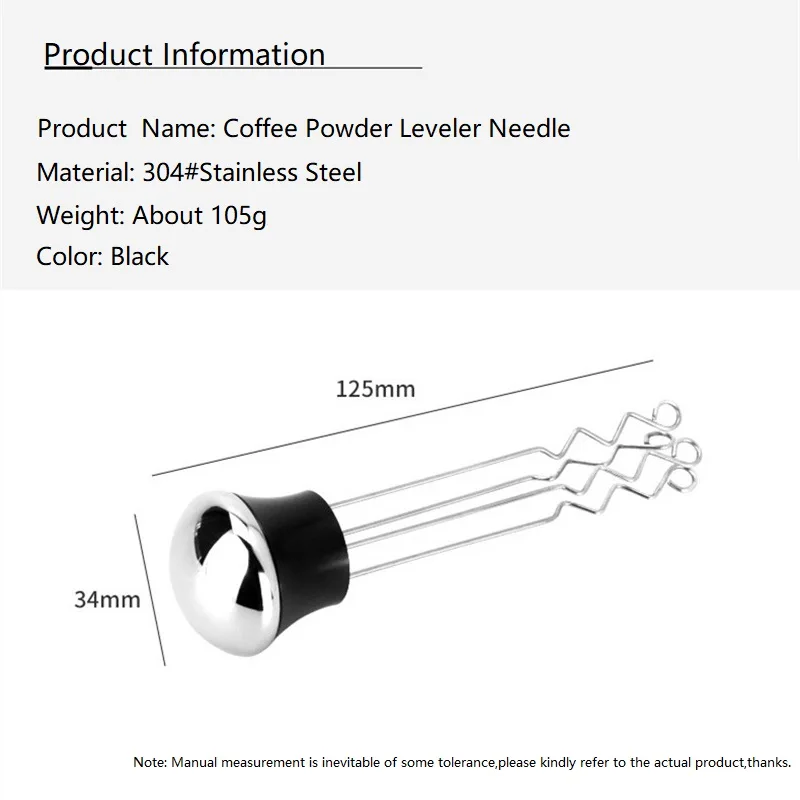 Product Information

Product Name: Coffee Powder Leveler Needle

Material: 304#Stainless Steel

Weight: About 105g

Color: Black

125mm

34mm

Note: Manual measurement is inevitable of some tolerance,please kindly refer to the actual product,thanks.